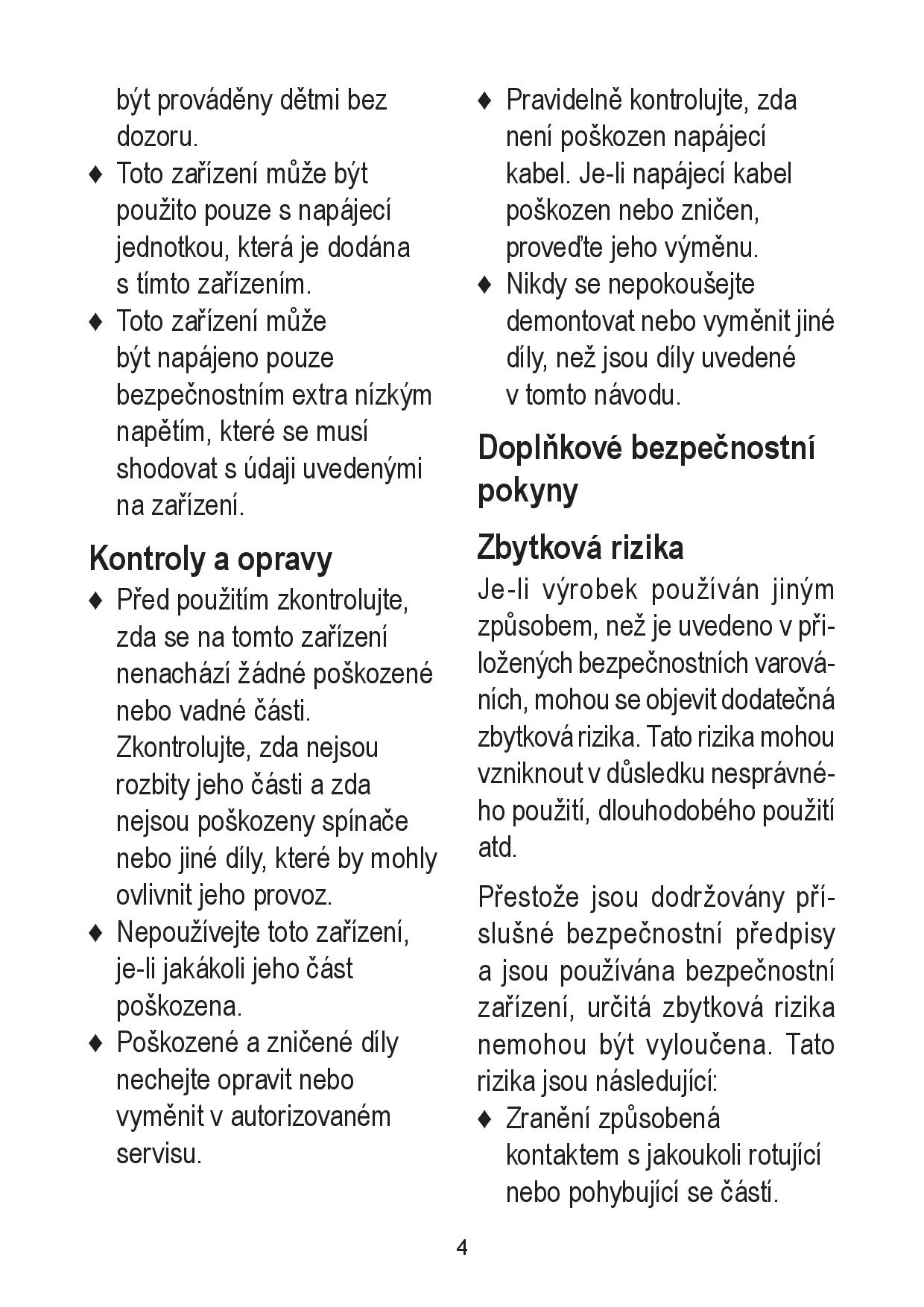 být prováděny dětmi bez dozoru.

♦ Toto zařízení může být použito pouze s napájecí jednotkou, která je dodána s tímto zařízením.

♦ Toto zařízení může být napájeno pouze bezpečnostním extra nízkým napětím, které se musí shodovat s údaji uvedenými na zařízení.

Kontroly a opravy

♦ Před použitím zkontrolujte, zda se na tomto zařízení nenachází žádné poškozené nebo vadné části. Zkontrolujte, zda nejsou rozbity jeho části a zda nejsou poškozeny spínače nebo jiné díly, které by mohly ovlivnit jeho provoz.

♦ Nepoužívejte toto zařízení, je-li jakákoli jeho část poškozena.

♦ Poškozené a zničené díly nechejte opravit nebo vyměnit v autorizovaném servisu.

♦ Pravidelně kontrolujte, zda není poškozen napájecí kabel. Je-li napájecí kabel poškozen nebo zničen, proveďte jeho výměnu.

♦ Nikdy se nepokoušejte demontovat nebo vyměnit jiné díly, než jsou díly uvedené v tomto návodu.

Doplňkové bezpečnostní pokyny

Zbytková rizika

Je-li výrobek používán jiným způsobem, než je uvedeno v přiložených bezpečnostních varováních, mohou se objevit dodatečná zbytková rizika. Tato rizika mohou vzniknout v důsledku nesprávného použití, dlouhodobého použití atd.

Přestože jsou dodržovány příslušné bezpečnostní předpisy a jsou používána bezpečnostní zařízení, určitá zbytková rizika nemohou být vyloučena. Tato rizika jsou následující:

♦ Zranění způsobená kontaktem s jakoukoli rotující nebo pohybující se částí.

4